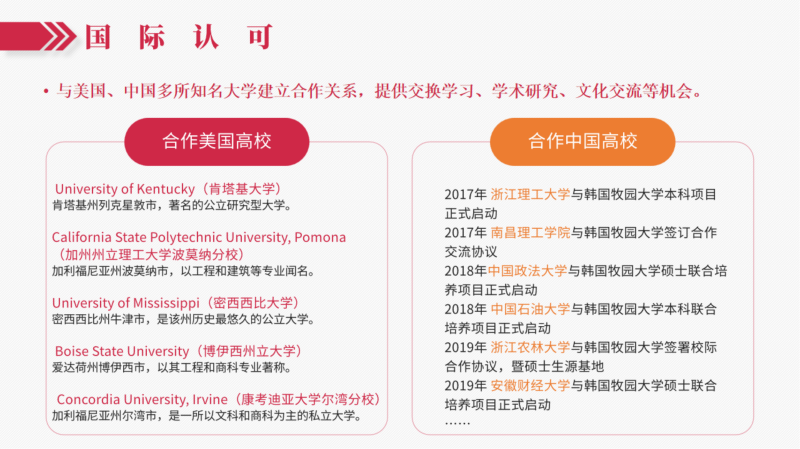 国 际 认 可

• 与美国、中国多所知名大学建立合作关系，提供交换学习、学术研究、文化交流等机会。

合作美国高校

University of Kentucky（肯塔基大学）
肯塔基州列克星敦市，著名的公立研究型大学。

California State Polytechnic University, Pomona（加州州立理工大学波莫纳分校）
加利福尼亚州波莫纳市，以工程和建筑等专业闻名。

University of Mississippi（密西西比大学）
密西西比州牛津市，是该州历史最悠久的公立大学。

Boise State University（博伊西州立大学）
爱达荷州博伊西市，以其工程和商科专业著称。

Concordia University, Irvine（康考迪亚大学尔湾分校）
加利福尼亚州尔湾市，是一所以文科和商科为主的私立大学。

合作中国高校

2017年 浙江理工大学与韩国牧园大学本科项目正式启动
2017年 南昌理工学院与韩国牧园大学签订合作交流协议
2018年中国政法大学与韩国牧园大学硕士联合培养项目正式启动
2018年 中国石油大学与韩国牧园大学本科联合培养项目正式启动
2019年 浙江农林大学与韩国牧园大学签署校际合作协议，暨硕士生源基地
2019年 安徽财经大学与韩国牧园大学硕士联合培养项目正式启动
……